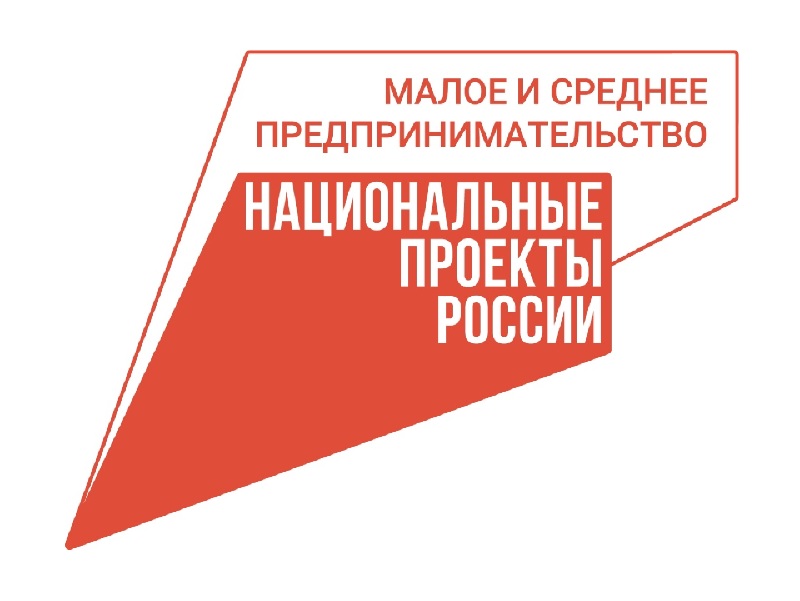 МАЛОЕ И СРЕДНЕЕ ПРЕДПРИНИМАТЕЛЬСТВО

НАЦИОНАЛЬНЫЕ ПРОЕКТЫ РОССИИ